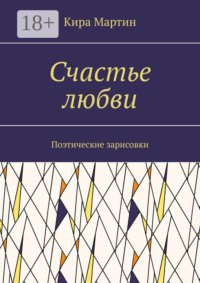 18+ Кира Мартин

Счастье любви

Поэтические зарисовки